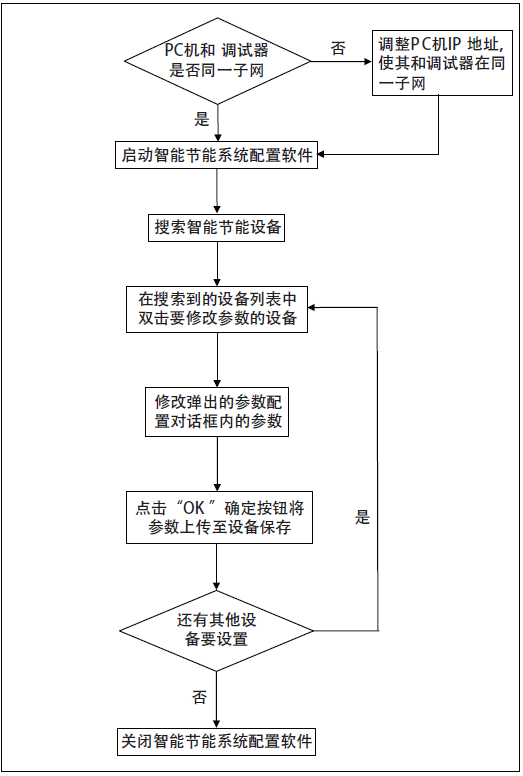 PC机和 调试器是否同一子网

否

调整PC机IP 地址,使其和调试器在同一子网

是

启动智能节能系统配置软件

搜索智能节能设备

在搜索到的设备列表中双击要修改参数的设备

修改弹出的参数配置对话框内的参数

点击“OK”确定按钮将参数上传至设备保存

是

还有其他设备要设置

否

关闭智能节能系统配置软件